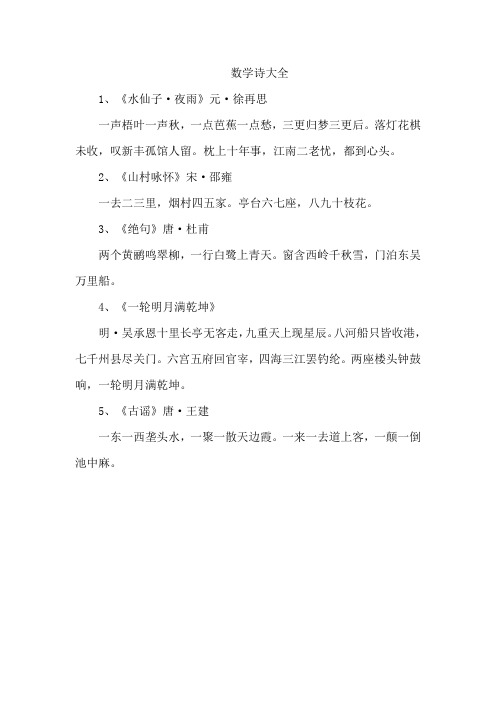 数学诗大全

1、《水仙子·夜雨》元·徐再思

一声梧叶一声秋，一点芭蕉一点愁，三更归梦三更后。落灯花棋未收，叹新丰孤馆人留。枕上十年事，江南二老忧，都到心头。

2、《山村咏怀》宋·邵雍

一去二三里，烟村四五家。亭台六七座，八九十枝花。

3、《绝句》唐·杜甫

两个黄鹂鸣翠柳，一行白鹭上青天。窗含西岭千秋雪，门泊东吴万里船。

4、《一轮明月满乾坤》

明·吴承恩十里长亭无客走，九重天上现星辰。八河船只皆收港，七千州县尽关门。六宫五府回官宰，四海三江罢钓纶。两座楼头钟鼓响，一轮明月满乾坤。

5、《古谣》唐·王建

一东一西垄头水，一聚一散天边霞。一来一去道上客，一颠一倒池中麻。